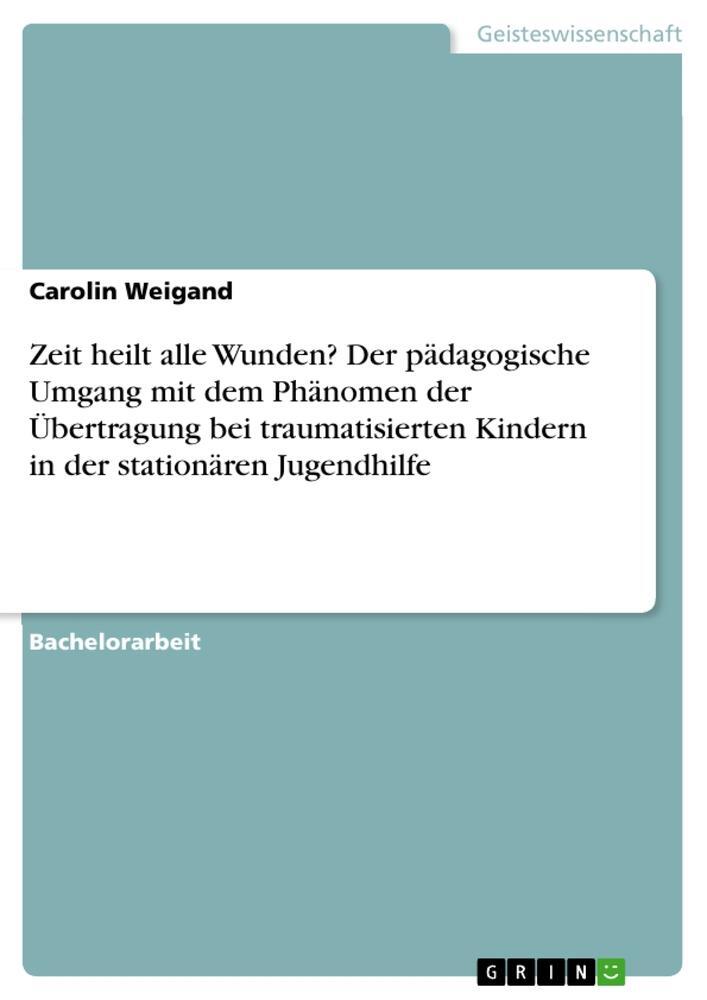 Geisteswissenschaft

Carolin Weigand

Zeit heilt alle Wunden? Der pädagogische Umgang mit dem Phänomen der Übertragung bei traumatisierten Kindern in der stationären Jugendhilfe

Bachelorarbeit

GRIN